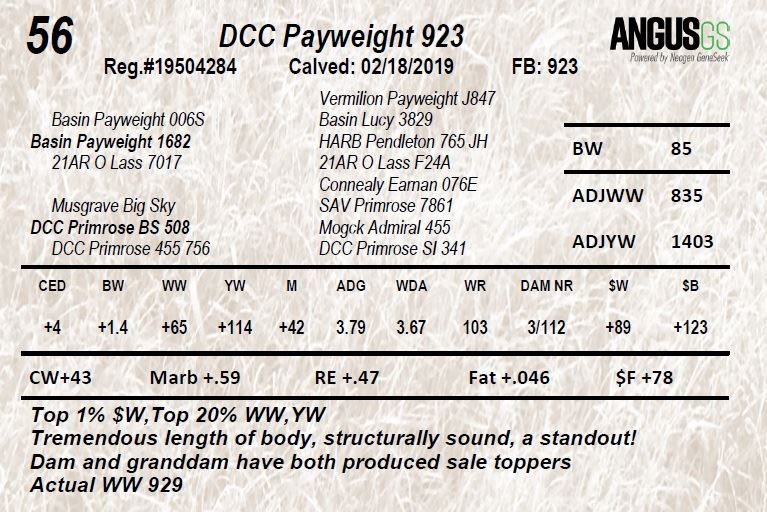 56

DCC Payweight 923

ANGUSGS
Powered by Neogen GeneSeek

Reg.#19504284 Calved: 02/18/2019 FB: 923

Basin Payweight 006S
Basin Payweight 1682
21AR O Lass 7017

Musgrave Big Sky
DCC Primrose BS 508
DCC Primrose 455 756

Vermilion Payweight J847
Basin Lucy 3829
HARB Pendleton 765 JH
21AR O Lass F24A
Connealy Earnan 076E
SAV Primrose 7861
Mogck Admiral 455
DCC Primrose SI 341

BW 85
ADJWW 835
ADJYW 1403

| CED | BW | WW | YW | M | ADG | WDA | WR | DAM NR | $W | $B |
|---|---|---|---|---|---|---|---|---|---|---|
| +4 | +1.4 | +65 | +114 | +42 | 3.79 | 3.67 | 103 | 3/112 | +89 | +123 |

CW+43 Marb +.59 RE +.47 Fat +.046 $F +78

Top 1% $W,Top 20% WW,YW
Tremendous length of body, structurally sound, a standout!
Dam and granddam have both produced sale toppers
Actual WW 929